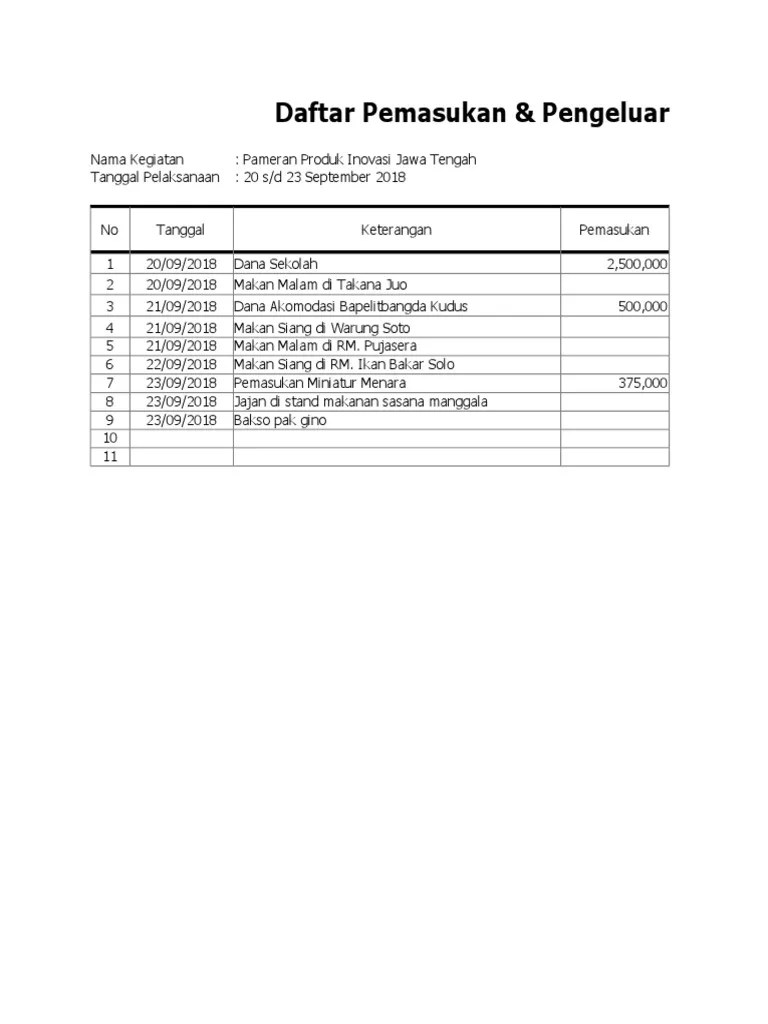 Daftar Pemasukan & Pengeluar

Nama Kegiatan : Pameran Produk Inovasi Jawa Tengah
Tanggal Pelaksanaan : 20 s/d 23 September 2018

| No | Tanggal | Keterangan | Pemasukan |
|---|---|---|---|
| 1 | 20/09/2018 | Dana Sekolah | 2,500,000 |
| 2 | 20/09/2018 | Makan Malam di Takana Juo | |
| 3 | 21/09/2018 | Dana Akomodasi Bapelitbangda Kudus | 500,000 |
| 4 | 21/09/2018 | Makan Siang di Warung Soto | |
| 5 | 21/09/2018 | Makan Malam di RM. Pujasera | |
| 6 | 22/09/2018 | Makan Siang di RM. Ikan Bakar Solo | |
| 7 | 23/09/2018 | Pemasukan Miniatur Menara | 375,000 |
| 8 | 23/09/2018 | Jajan di stand makanan sasana manggala | |
| 9 | 23/09/2018 | Bakso pak gino | |
| 10 | | | |
| 11 | | | |